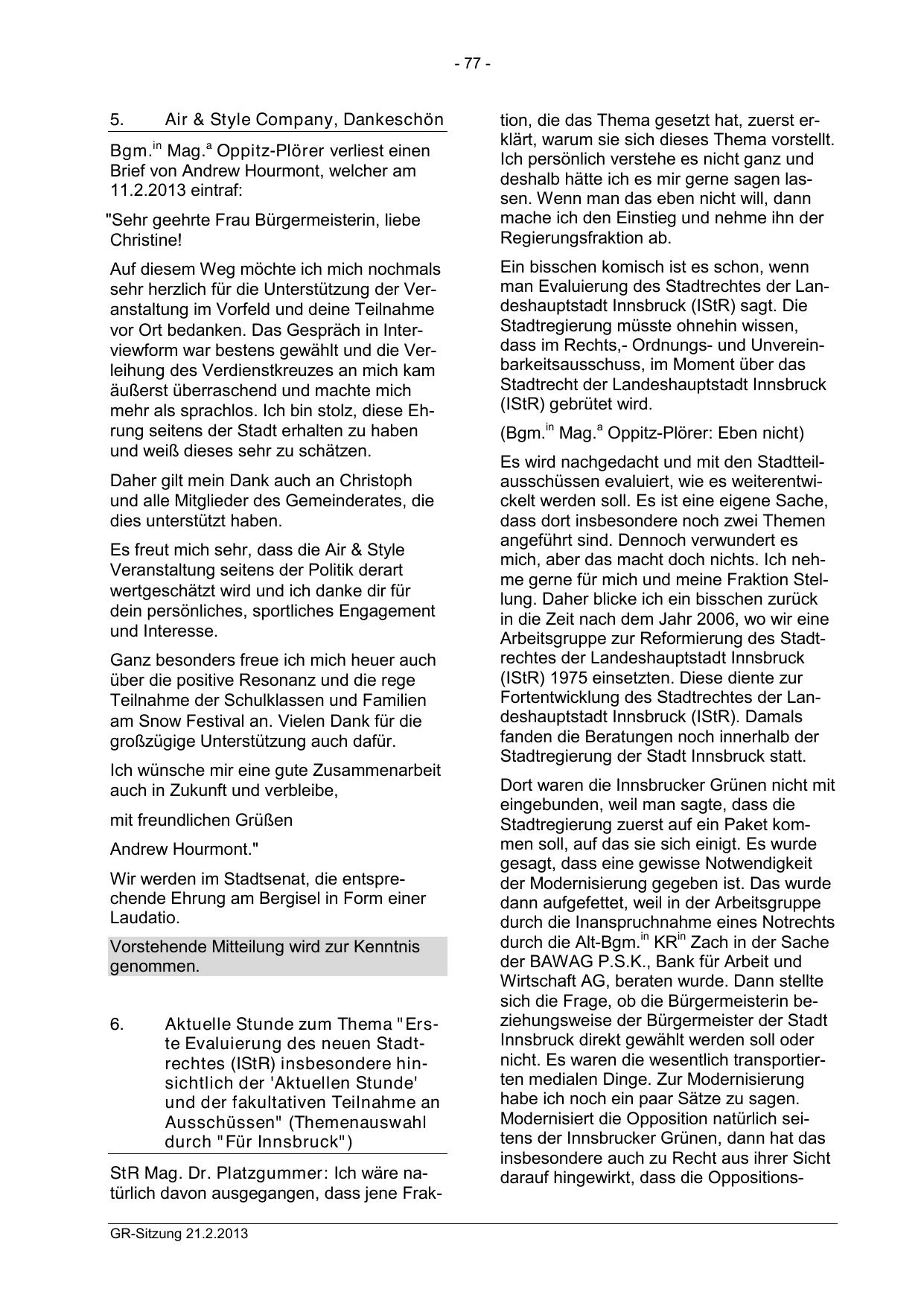 - 77 -

5. Air & Style Company, Dankeschön

Bgm.$^{in}$ Mag.$^{a}$ Oppitz-Plörer verliest einen Brief von Andrew Hourmont, welcher am 11.2.2013 eintraf:

"Sehr geehrte Frau Bürgermeisterin, liebe Christine!

Auf diesem Weg möchte ich mich nochmals sehr herzlich für die Unterstützung der Veranstaltung im Vorfeld und deine Teilnahme vor Ort bedanken. Das Gespräch in Interviewform war bestens gewählt und die Verleihung des Verdienstkreuzes an mich kam äußerst überraschend und machte mich mehr als sprachlos. Ich bin stolz, diese Ehrung seitens der Stadt erhalten zu haben und weiß dieses sehr zu schätzen.

Daher gilt mein Dank auch an Christoph und alle Mitglieder des Gemeinderates, die dies unterstützt haben.

Es freut mich sehr, dass die Air & Style Veranstaltung seitens der Politik derart wertgeschätzt wird und ich danke dir für dein persönliches, sportliches Engagement und Interesse.

Ganz besonders freue ich mich heuer auch über die positive Resonanz und die rege Teilnahme der Schulklassen und Familien am Snow Festival an. Vielen Dank für die großzügige Unterstützung auch dafür.

Ich wünsche mir eine gute Zusammenarbeit auch in Zukunft und verbleibe,

mit freundlichen Grüßen

Andrew Hourmont."

Wir werden im Stadtsenat, die entsprechende Ehrung am Bergisel in Form einer Laudatio.

Vorstehende Mitteilung wird zur Kenntnis genommen.

6. Aktuelle Stunde zum Thema "Erste Evaluierung des neuen Stadtrechtes (IStR) insbesondere hinsichtlich der 'Aktuellen Stunde' und der fakultativen Teilnahme an Ausschüssen" (Themenauswahl durch "Für Innsbruck")

StR Mag. Dr. Platzgummer: Ich wäre natürlich davon ausgegangen, dass jene Fraktion, die das Thema gesetzt hat, zuerst erklärt, warum sie sich dieses Thema vorstellt. Ich persönlich verstehe es nicht ganz und deshalb hätte ich es mir gerne sagen lassen. Wenn man das eben nicht will, dann mache ich den Einstieg und nehme ihn der Regierungsfraktion ab.

Ein bisschen komisch ist es schon, wenn man Evaluierung des Stadtrechtes der Landeshauptstadt Innsbruck (IStR) sagt. Die Stadtregierung müsste ohnehin wissen, dass im Rechts,- Ordnungs- und Unvereinbarkeitsausschuss, im Moment über das Stadtrecht der Landeshauptstadt Innsbruck (IStR) gebrütet wird.

(Bgm.$^{in}$ Mag.$^{a}$ Oppitz-Plörer: Eben nicht)

Es wird nachgedacht und mit den Stadtteilausschüssen evaluiert, wie es weiterentwickelt werden soll. Es ist eine eigene Sache, dass dort insbesondere noch zwei Themen angeführt sind. Dennoch verwundert es mich, aber das macht doch nichts. Ich nehme gerne für mich und meine Fraktion Stellung. Daher blicke ich ein bisschen zurück in die Zeit nach dem Jahr 2006, wo wir eine Arbeitsgruppe zur Reformierung des Stadtrechtes der Landeshauptstadt Innsbruck (IStR) 1975 einsetzten. Diese diente zur Fortentwicklung des Stadtrechtes der Landeshauptstadt Innsbruck (IStR). Damals fanden die Beratungen noch innerhalb der Stadtregierung der Stadt Innsbruck statt.

Dort waren die Innsbrucker Grünen nicht mit eingebunden, weil man sagte, dass die Stadtregierung zuerst auf ein Paket kommen soll, auf das sie sich einigt. Es wurde gesagt, dass eine gewisse Notwendigkeit der Modernisierung gegeben ist. Das wurde dann aufgefettet, weil in der Arbeitsgruppe durch die Inanspruchnahme eines Notrechts durch die Alt-Bgm.$^{in}$ KR$^{in}$ Zach in der Sache der BAWAG P.S.K., Bank für Arbeit und Wirtschaft AG, beraten wurde. Dann stellte sich die Frage, ob die Bürgermeisterin beziehungsweise der Bürgermeister der Stadt Innsbruck direkt gewählt werden soll oder nicht. Es waren die wesentlich transportierten medialen Dinge. Zur Modernisierung habe ich noch ein paar Sätze zu sagen. Modernisiert die Opposition natürlich seitens der Innsbrucker Grünen, dann hat das insbesondere auch zu Recht aus ihrer Sicht darauf hingewirkt, dass die Oppositions-

GR-Sitzung 21.2.2013